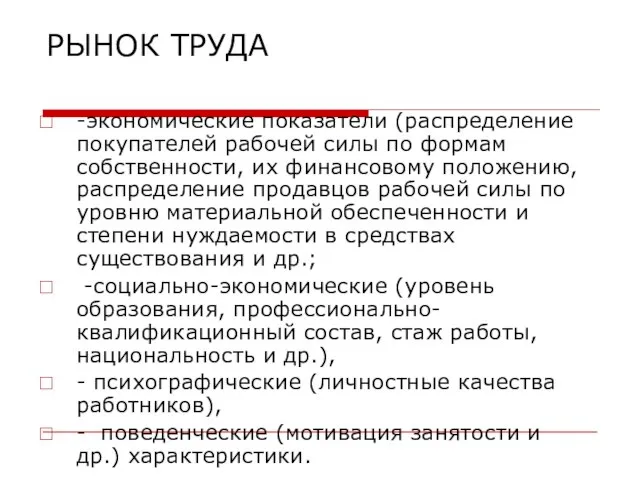 РЫНОК ТРУДА

-экономические показатели (распределение покупателей рабочей силы по формам собственности, их финансовому положению, распределение продавцов рабочей силы по уровню материальной обеспеченности и степени нуждаемости в средствах существования и др.;

-социально-экономические (уровень образования, профессионально-квалификационный состав, стаж работы, национальность и др.),

- психографические (личностные качества работников),

- поведенческие (мотивация занятости и др.) характеристики.